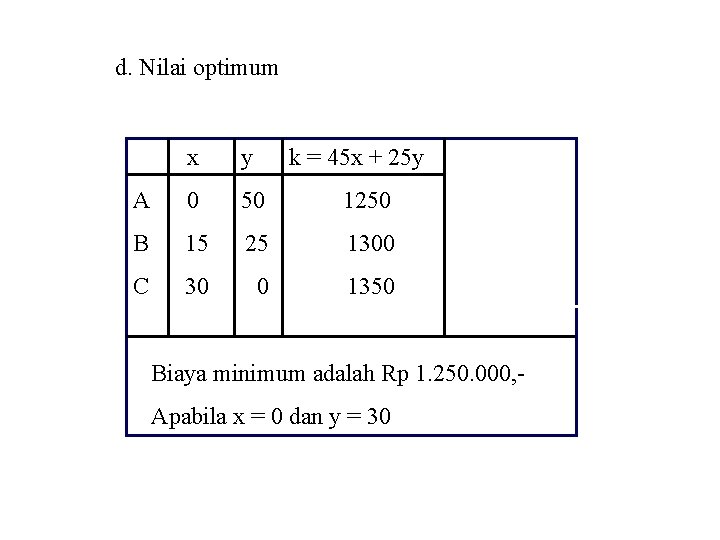 d. Nilai optimum

| | x | y | k = 45x + 25y | |
|---|---|---|---|---|
| A | 0 | 50 | 1250 | |
| B | 15 | 25 | 1300 | |
| C | 30 | 0 | 1350 | |

Biaya minimum adalah Rp 1.250.000,-

Apabila x = 0 dan y = 30